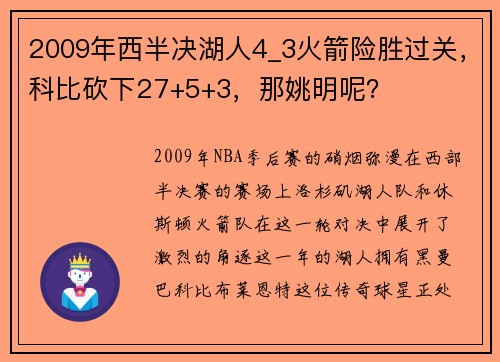 2009年西半决湖人4_3火箭险胜过关，科比砍下27+5+3，那姚明呢？

2009年NBA季后赛的硝烟弥漫在西部半决赛的赛场上洛杉矶湖人队和休斯顿火箭队在这一轮对决中展开了激烈的角逐这一年的湖人拥有黑曼巴科比布莱恩特这位传奇球星正处